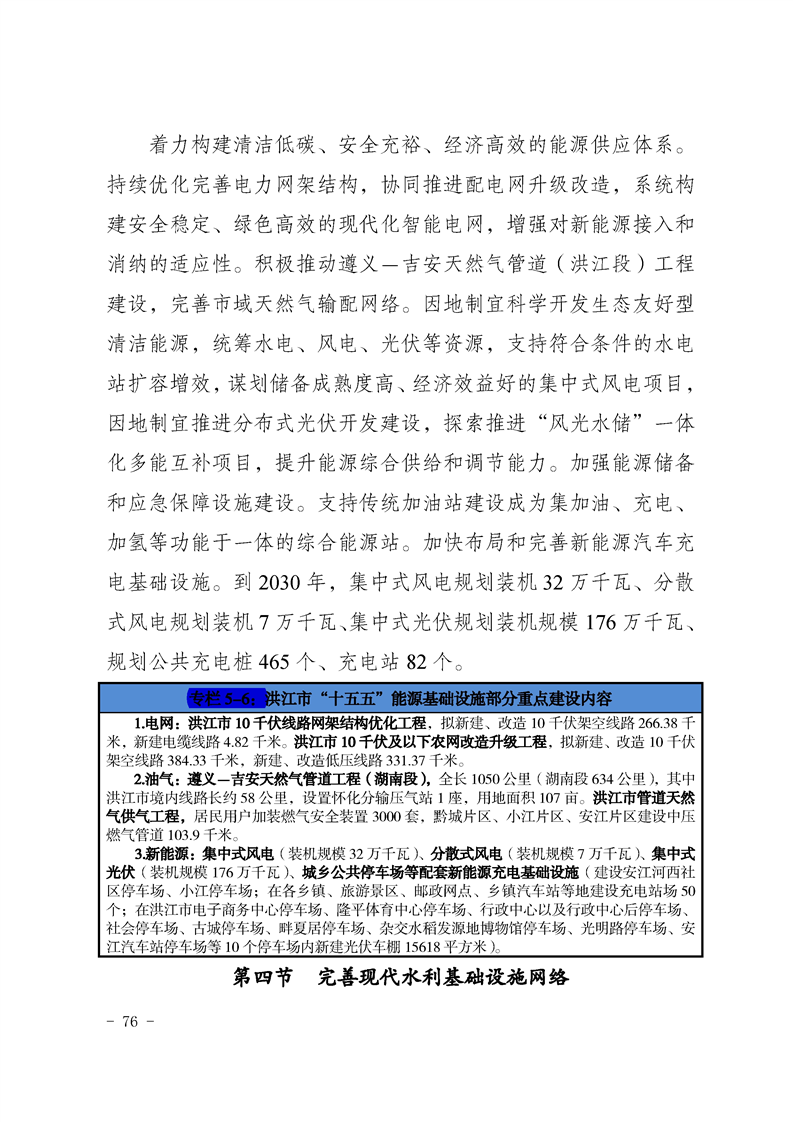 着力构建清洁低碳、安全充裕、经济高效的能源供应体系。持续优化完善电力网架结构，协同推进配电网升级改造，系统构建安全稳定、绿色高效的现代化智能电网，增强对新能源接入和消纳的适应性。积极推动遵义—吉安天然气管道（洪江段）工程建设，完善市域天然气输配网络。因地制宜科学开发生态友好型清洁能源，统筹水电、风电、光伏等资源，支持符合条件的水电站扩容增效，谋划储备成熟度高、经济效益好的集中式风电项目，因地制宜推进分布式光伏开发建设，探索推进“风光水储”一体化多能互补项目，提升能源综合供给和调节能力。加强能源储备和应急保障设施建设。支持传统加油站建设成为集加油、充电、加氢等功能于一体的综合能源站。加快布局和完善新能源汽车充电基础设施。到 2030 年，集中式风电规划装机 32 万千瓦、分散式风电规划装机 7 万千瓦、集中式光伏规划装机规模 176 万千瓦、规划公共充电桩 465 个、充电站 82 个。

专栏 5-6：洪江市“十五五”能源基础设施部分重点建设内容

1.电网：洪江市 10 千伏线路网架结构优化工程，拟新建、改造 10 千伏架空线路 266.38 千米，新建电缆线路 4.82 千米。洪江市 10 千伏及以下农网改造升级工程，拟新建、改造 10 千伏架空线路 384.33 千米，新建、改造低压线路 331.37 千米。

2.油气：遵义—吉安天然气管道工程（湖南段），全长 1050 公里（湖南段 634 公里），其中洪江市境内线路长约 58 公里，设置怀化分输压气站 1 座，用地面积 107 亩。洪江市管道天然气供气工程，居民用户加装燃气安全装置 3000 套，黔城片区、小江片区、安江片区建设中压燃气管道 103.9 千米。

3.新能源：集中式风电（装机规模 32 万千瓦）、分散式风电（装机规模 7 万千瓦）、集中式光伏（装机规模 176 万千瓦）、城乡公共停车场等配套新能源充电基础设施（建设安江河西社区停车场、小江停车场；在各乡镇、旅游景区、邮政网点、乡镇汽车站等地建设充电站场 50 个；在洪江市电子商务中心停车场、隆平体育中心停车场、行政中心以及行政中心后停车场、社会停车场、古城停车场、畔夏居停车场、杂交水稻发源地博物馆停车场、光明路停车场、安江汽车站停车场等 10 个停车场内新建光伏车棚 15618 平方米）。

第四节　完善现代水利基础设施网络

- 76 -